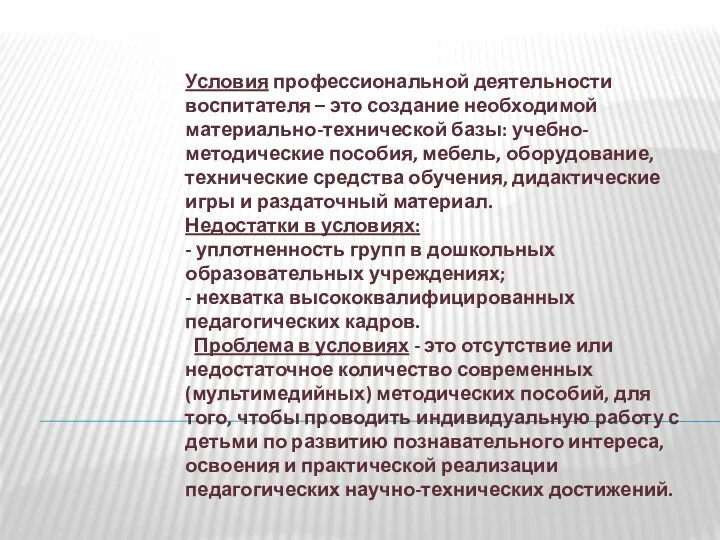 Условия профессиональной деятельности воспитателя – это создание необходимой материально-технической базы: учебно-методические пособия, мебель, оборудование, технические средства обучения, дидактические игры и раздаточный материал.
Недостатки в условиях:
- уплотненность групп в дошкольных образовательных учреждениях;
- нехватка высококвалифицированных педагогических кадров.
Проблема в условиях - это отсутствие или недостаточное количество современных (мультимедийных) методических пособий, для того, чтобы проводить индивидуальную работу с детьми по развитию познавательного интереса, освоения и практической реализации педагогических научно-технических достижений.